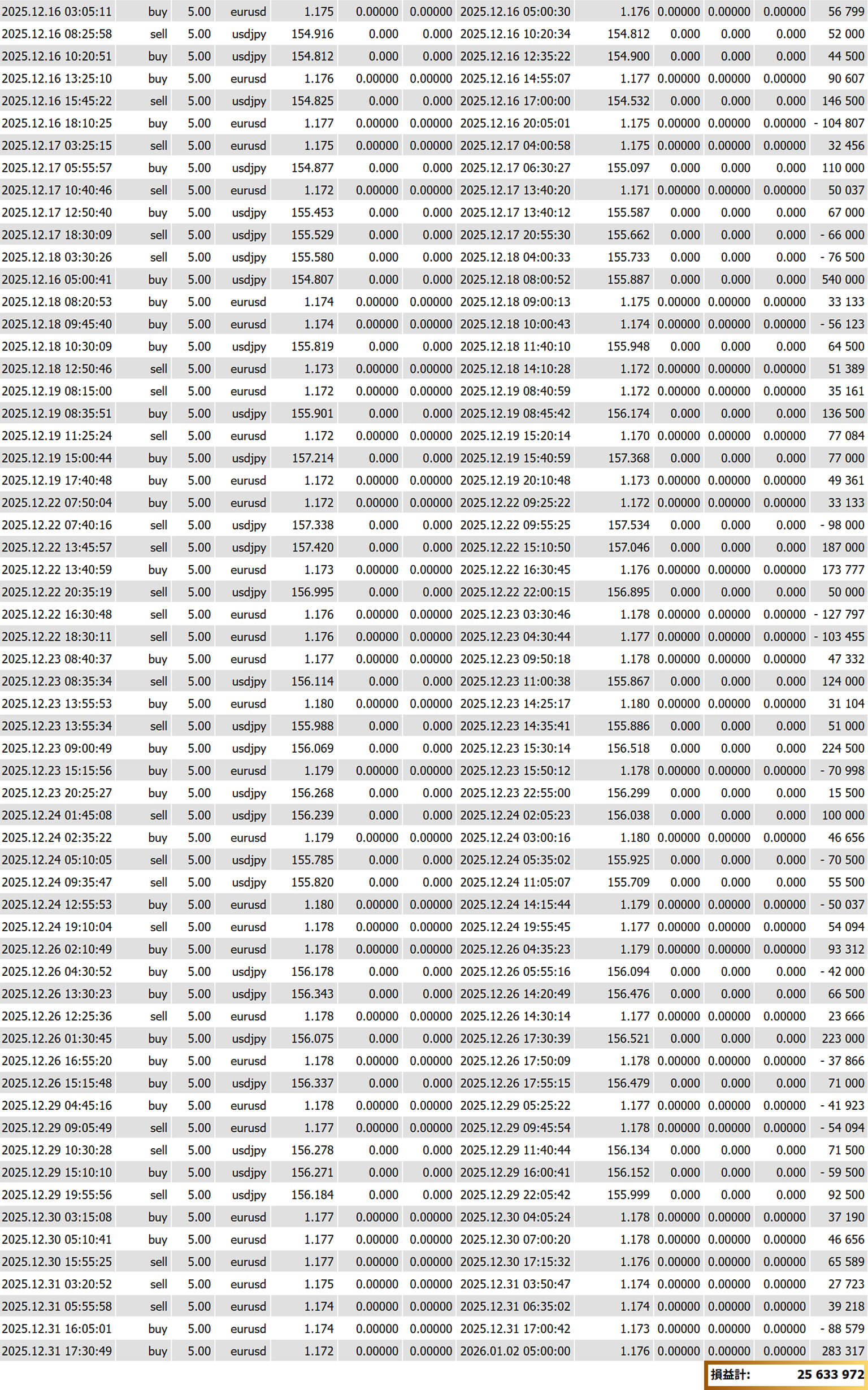 | | | | | | | | | | | | | |
|---|---|---|---|---|---|---|---|---|---|---|---|---|
| 2025.12.16 03:05:11 | buy | 5.00 | eurusd | 1.175 | 0.00000 | 0.00000 | 2025.12.16 05:00:30 | 1.176 | 0.00000 | 0.00000 | 0.00000 | 56 799 |
| 2025.12.16 08:25:58 | sell | 5.00 | usdjpy | 154.916 | 0.000 | 0.000 | 2025.12.16 10:20:34 | 154.812 | 0.000 | 0.000 | 0.000 | 52 000 |
| 2025.12.16 10:20:51 | buy | 5.00 | usdjpy | 154.812 | 0.000 | 0.000 | 2025.12.16 12:35:22 | 154.900 | 0.000 | 0.000 | 0.000 | 44 500 |
| 2025.12.16 13:25:10 | buy | 5.00 | eurusd | 1.176 | 0.00000 | 0.00000 | 2025.12.16 14:55:07 | 1.177 | 0.00000 | 0.00000 | 0.00000 | 90 607 |
| 2025.12.16 15:45:22 | sell | 5.00 | usdjpy | 154.825 | 0.000 | 0.000 | 2025.12.16 17:00:00 | 154.532 | 0.000 | 0.000 | 0.000 | 146 500 |
| 2025.12.16 18:10:25 | buy | 5.00 | eurusd | 1.177 | 0.00000 | 0.00000 | 2025.12.16 20:05:01 | 1.175 | 0.00000 | 0.00000 | 0.00000 | - 104 807 |
| 2025.12.17 03:25:15 | sell | 5.00 | eurusd | 1.175 | 0.00000 | 0.00000 | 2025.12.17 04:00:58 | 1.175 | 0.00000 | 0.00000 | 0.00000 | 32 456 |
| 2025.12.17 05:55:57 | buy | 5.00 | usdjpy | 154.877 | 0.000 | 0.000 | 2025.12.17 06:30:27 | 155.097 | 0.000 | 0.000 | 0.000 | 110 000 |
| 2025.12.17 10:40:46 | sell | 5.00 | eurusd | 1.172 | 0.00000 | 0.00000 | 2025.12.17 13:40:20 | 1.171 | 0.00000 | 0.00000 | 0.00000 | 50 037 |
| 2025.12.17 12:50:40 | buy | 5.00 | usdjpy | 155.453 | 0.000 | 0.000 | 2025.12.17 13:40:12 | 155.587 | 0.000 | 0.000 | 0.000 | 67 000 |
| 2025.12.17 18:30:09 | sell | 5.00 | usdjpy | 155.529 | 0.000 | 0.000 | 2025.12.17 20:55:30 | 155.662 | 0.000 | 0.000 | 0.000 | - 66 000 |
| 2025.12.18 03:30:26 | sell | 5.00 | usdjpy | 155.580 | 0.000 | 0.000 | 2025.12.18 04:00:33 | 155.733 | 0.000 | 0.000 | 0.000 | - 76 500 |
| 2025.12.16 05:00:41 | buy | 5.00 | usdjpy | 154.807 | 0.000 | 0.000 | 2025.12.18 08:00:52 | 155.887 | 0.000 | 0.000 | 0.000 | 540 000 |
| 2025.12.18 08:20:53 | buy | 5.00 | eurusd | 1.174 | 0.00000 | 0.00000 | 2025.12.18 09:00:13 | 1.175 | 0.00000 | 0.00000 | 0.00000 | 33 133 |
| 2025.12.18 09:45:40 | buy | 5.00 | eurusd | 1.174 | 0.00000 | 0.00000 | 2025.12.18 10:00:43 | 1.174 | 0.00000 | 0.00000 | 0.00000 | - 56 123 |
| 2025.12.18 10:30:09 | buy | 5.00 | usdjpy | 155.819 | 0.000 | 0.000 | 2025.12.18 11:40:10 | 155.948 | 0.000 | 0.000 | 0.000 | 64 500 |
| 2025.12.18 12:50:46 | sell | 5.00 | eurusd | 1.173 | 0.00000 | 0.00000 | 2025.12.18 14:10:28 | 1.172 | 0.00000 | 0.00000 | 0.00000 | 51 389 |
| 2025.12.19 08:15:00 | sell | 5.00 | eurusd | 1.172 | 0.00000 | 0.00000 | 2025.12.19 08:40:59 | 1.172 | 0.00000 | 0.00000 | 0.00000 | 35 161 |
| 2025.12.19 08:35:51 | buy | 5.00 | usdjpy | 155.901 | 0.000 | 0.000 | 2025.12.19 08:45:42 | 156.174 | 0.000 | 0.000 | 0.000 | 136 500 |
| 2025.12.19 11:25:24 | sell | 5.00 | eurusd | 1.172 | 0.00000 | 0.00000 | 2025.12.19 15:20:14 | 1.170 | 0.00000 | 0.00000 | 0.00000 | 77 084 |
| 2025.12.19 15:00:44 | buy | 5.00 | usdjpy | 157.214 | 0.000 | 0.000 | 2025.12.19 15:40:59 | 157.368 | 0.000 | 0.000 | 0.000 | 77 000 |
| 2025.12.19 17:40:48 | buy | 5.00 | eurusd | 1.172 | 0.00000 | 0.00000 | 2025.12.19 20:10:48 | 1.173 | 0.00000 | 0.00000 | 0.00000 | 49 361 |
| 2025.12.22 07:50:04 | buy | 5.00 | eurusd | 1.172 | 0.00000 | 0.00000 | 2025.12.22 09:25:22 | 1.172 | 0.00000 | 0.00000 | 0.00000 | 33 133 |
| 2025.12.22 07:40:16 | sell | 5.00 | usdjpy | 157.338 | 0.000 | 0.000 | 2025.12.22 09:55:25 | 157.534 | 0.000 | 0.000 | 0.000 | - 98 000 |
| 2025.12.22 13:45:57 | sell | 5.00 | usdjpy | 157.420 | 0.000 | 0.000 | 2025.12.22 15:10:50 | 157.046 | 0.000 | 0.000 | 0.000 | 187 000 |
| 2025.12.22 13:40:59 | buy | 5.00 | eurusd | 1.173 | 0.00000 | 0.00000 | 2025.12.22 16:30:45 | 1.176 | 0.00000 | 0.00000 | 0.00000 | 173 777 |
| 2025.12.22 20:35:19 | sell | 5.00 | usdjpy | 156.995 | 0.000 | 0.000 | 2025.12.22 22:00:15 | 156.895 | 0.000 | 0.000 | 0.000 | 50 000 |
| 2025.12.22 16:30:48 | sell | 5.00 | eurusd | 1.176 | 0.00000 | 0.00000 | 2025.12.23 03:30:46 | 1.178 | 0.00000 | 0.00000 | 0.00000 | - 127 797 |
| 2025.12.22 18:30:11 | sell | 5.00 | eurusd | 1.176 | 0.00000 | 0.00000 | 2025.12.23 04:30:44 | 1.177 | 0.00000 | 0.00000 | 0.00000 | - 103 455 |
| 2025.12.23 08:40:37 | buy | 5.00 | eurusd | 1.177 | 0.00000 | 0.00000 | 2025.12.23 09:50:18 | 1.178 | 0.00000 | 0.00000 | 0.00000 | 47 332 |
| 2025.12.23 08:35:34 | sell | 5.00 | usdjpy | 156.114 | 0.000 | 0.000 | 2025.12.23 11:00:38 | 155.867 | 0.000 | 0.000 | 0.000 | 124 000 |
| 2025.12.23 13:55:53 | buy | 5.00 | eurusd | 1.180 | 0.00000 | 0.00000 | 2025.12.23 14:25:17 | 1.180 | 0.00000 | 0.00000 | 0.00000 | 31 104 |
| 2025.12.23 13:55:34 | sell | 5.00 | usdjpy | 155.988 | 0.000 | 0.000 | 2025.12.23 14:35:41 | 155.886 | 0.000 | 0.000 | 0.000 | 51 000 |
| 2025.12.23 09:00:49 | buy | 5.00 | usdjpy | 156.069 | 0.000 | 0.000 | 2025.12.23 15:30:14 | 156.518 | 0.000 | 0.000 | 0.000 | 224 500 |
| 2025.12.23 15:15:56 | buy | 5.00 | eurusd | 1.179 | 0.00000 | 0.00000 | 2025.12.23 15:50:12 | 1.178 | 0.00000 | 0.00000 | 0.00000 | - 70 998 |
| 2025.12.23 20:25:27 | buy | 5.00 | usdjpy | 156.268 | 0.000 | 0.000 | 2025.12.23 22:55:00 | 156.299 | 0.000 | 0.000 | 0.000 | 15 500 |
| 2025.12.24 01:45:08 | sell | 5.00 | usdjpy | 156.239 | 0.000 | 0.000 | 2025.12.24 02:05:23 | 156.038 | 0.000 | 0.000 | 0.000 | 100 000 |
| 2025.12.24 02:35:22 | buy | 5.00 | eurusd | 1.179 | 0.00000 | 0.00000 | 2025.12.24 03:00:16 | 1.180 | 0.00000 | 0.00000 | 0.00000 | 46 656 |
| 2025.12.24 05:10:05 | sell | 5.00 | usdjpy | 155.785 | 0.000 | 0.000 | 2025.12.24 05:35:02 | 155.925 | 0.000 | 0.000 | 0.000 | - 70 500 |
| 2025.12.24 09:35:47 | sell | 5.00 | usdjpy | 155.820 | 0.000 | 0.000 | 2025.12.24 11:05:07 | 155.709 | 0.000 | 0.000 | 0.000 | 55 500 |
| 2025.12.24 12:55:53 | buy | 5.00 | eurusd | 1.180 | 0.00000 | 0.00000 | 2025.12.24 14:15:44 | 1.179 | 0.00000 | 0.00000 | 0.00000 | - 50 037 |
| 2025.12.24 19:10:04 | sell | 5.00 | eurusd | 1.178 | 0.00000 | 0.00000 | 2025.12.24 19:55:45 | 1.177 | 0.00000 | 0.00000 | 0.00000 | 54 094 |
| 2025.12.26 02:10:49 | buy | 5.00 | eurusd | 1.178 | 0.00000 | 0.00000 | 2025.12.26 04:35:23 | 1.179 | 0.00000 | 0.00000 | 0.00000 | 93 312 |
| 2025.12.26 04:30:52 | buy | 5.00 | usdjpy | 156.178 | 0.000 | 0.000 | 2025.12.26 05:55:16 | 156.094 | 0.000 | 0.000 | 0.000 | - 42 000 |
| 2025.12.26 13:30:23 | buy | 5.00 | usdjpy | 156.343 | 0.000 | 0.000 | 2025.12.26 14:20:49 | 156.476 | 0.000 | 0.000 | 0.000 | 66 500 |
| 2025.12.26 12:25:36 | sell | 5.00 | eurusd | 1.178 | 0.00000 | 0.00000 | 2025.12.26 14:30:14 | 1.177 | 0.00000 | 0.00000 | 0.00000 | 23 666 |
| 2025.12.26 01:30:45 | buy | 5.00 | usdjpy | 156.075 | 0.000 | 0.000 | 2025.12.26 17:30:39 | 156.521 | 0.000 | 0.000 | 0.000 | 223 000 |
| 2025.12.26 16:55:20 | buy | 5.00 | eurusd | 1.178 | 0.00000 | 0.00000 | 2025.12.26 17:50:09 | 1.178 | 0.00000 | 0.00000 | 0.00000 | - 37 866 |
| 2025.12.26 15:15:48 | buy | 5.00 | usdjpy | 156.337 | 0.000 | 0.000 | 2025.12.26 17:55:15 | 156.479 | 0.000 | 0.000 | 0.000 | 71 000 |
| 2025.12.29 04:45:16 | buy | 5.00 | eurusd | 1.178 | 0.00000 | 0.00000 | 2025.12.29 05:25:22 | 1.177 | 0.00000 | 0.00000 | 0.00000 | - 41 923 |
| 2025.12.29 09:05:49 | sell | 5.00 | eurusd | 1.177 | 0.00000 | 0.00000 | 2025.12.29 09:45:54 | 1.178 | 0.00000 | 0.00000 | 0.00000 | - 54 094 |
| 2025.12.29 10:30:28 | sell | 5.00 | usdjpy | 156.278 | 0.000 | 0.000 | 2025.12.29 11:40:44 | 156.134 | 0.000 | 0.000 | 0.000 | 71 500 |
| 2025.12.29 15:10:10 | buy | 5.00 | usdjpy | 156.271 | 0.000 | 0.000 | 2025.12.29 16:00:41 | 156.152 | 0.000 | 0.000 | 0.000 | - 59 500 |
| 2025.12.29 19:55:56 | sell | 5.00 | usdjpy | 156.184 | 0.000 | 0.000 | 2025.12.29 22:05:42 | 155.999 | 0.000 | 0.000 | 0.000 | 92 500 |
| 2025.12.30 03:15:08 | buy | 5.00 | eurusd | 1.177 | 0.00000 | 0.00000 | 2025.12.30 04:05:24 | 1.178 | 0.00000 | 0.00000 | 0.00000 | 37 190 |
| 2025.12.30 05:10:41 | buy | 5.00 | eurusd | 1.177 | 0.00000 | 0.00000 | 2025.12.30 07:00:20 | 1.178 | 0.00000 | 0.00000 | 0.00000 | 46 656 |
| 2025.12.30 15:55:25 | sell | 5.00 | eurusd | 1.177 | 0.00000 | 0.00000 | 2025.12.30 17:15:32 | 1.176 | 0.00000 | 0.00000 | 0.00000 | 65 589 |
| 2025.12.31 03:20:52 | sell | 5.00 | eurusd | 1.175 | 0.00000 | 0.00000 | 2025.12.31 03:50:47 | 1.174 | 0.00000 | 0.00000 | 0.00000 | 27 723 |
| 2025.12.31 05:55:58 | sell | 5.00 | eurusd | 1.174 | 0.00000 | 0.00000 | 2025.12.31 06:35:02 | 1.174 | 0.00000 | 0.00000 | 0.00000 | 39 218 |
| 2025.12.31 16:05:01 | buy | 5.00 | eurusd | 1.174 | 0.00000 | 0.00000 | 2025.12.31 17:00:42 | 1.173 | 0.00000 | 0.00000 | 0.00000 | - 88 579 |
| 2025.12.31 17:30:49 | buy | 5.00 | eurusd | 1.172 | 0.00000 | 0.00000 | 2026.01.02 05:00:00 | 1.176 | 0.00000 | 0.00000 | 0.00000 | 283 317 |

損益計: 25 633 972